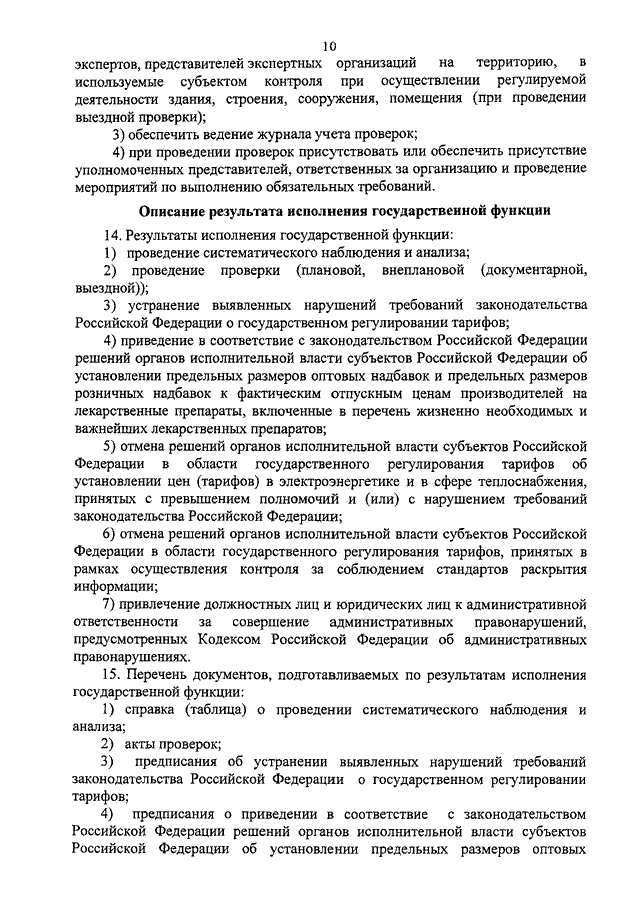 10

экспертов, представителей экспертных организаций на территорию, в используемые субъектом контроля при осуществлении регулируемой деятельности здания, строения, сооружения, помещения (при проведении выездной проверки);

3) обеспечить ведение журнала учета проверок;

4) при проведении проверок присутствовать или обеспечить присутствие уполномоченных представителей, ответственных за организацию и проведение мероприятий по выполнению обязательных требований.

Описание результата исполнения государственной функции

14. Результаты исполнения государственной функции:

1) проведение систематического наблюдения и анализа;

2) проведение проверки (плановой, внеплановой (документарной, выездной));

3) устранение выявленных нарушений требований законодательства Российской Федерации о государственном регулировании тарифов;

4) приведение в соответствие с законодательством Российской Федерации решений органов исполнительной власти субъектов Российской Федерации об установлении предельных размеров оптовых надбавок и предельных размеров розничных надбавок к фактическим отпускным ценам производителей на лекарственные препараты, включенные в перечень жизненно необходимых и важнейших лекарственных препаратов;

5) отмена решений органов исполнительной власти субъектов Российской Федерации в области государственного регулирования тарифов об установлении цен (тарифов) в электроэнергетике и в сфере теплоснабжения, принятых с превышением полномочий и (или) с нарушением требований законодательства Российской Федерации;

6) отмена решений органов исполнительной власти субъектов Российской Федерации в области государственного регулирования тарифов, принятых в рамках осуществления контроля за соблюдением стандартов раскрытия информации;

7) привлечение должностных лиц и юридических лиц к административной ответственности за совершение административных правонарушений, предусмотренных Кодексом Российской Федерации об административных правонарушениях.

15. Перечень документов, подготавливаемых по результатам исполнения государственной функции:

1) справка (таблица) о проведении систематического наблюдения и анализа;

2) акты проверок;

3) предписания об устранении выявленных нарушений требований законодательства Российской Федерации о государственном регулировании тарифов;

4) предписания о приведении в соответствие с законодательством Российской Федерации решений органов исполнительной власти субъектов Российской Федерации об установлении предельных размеров оптовых